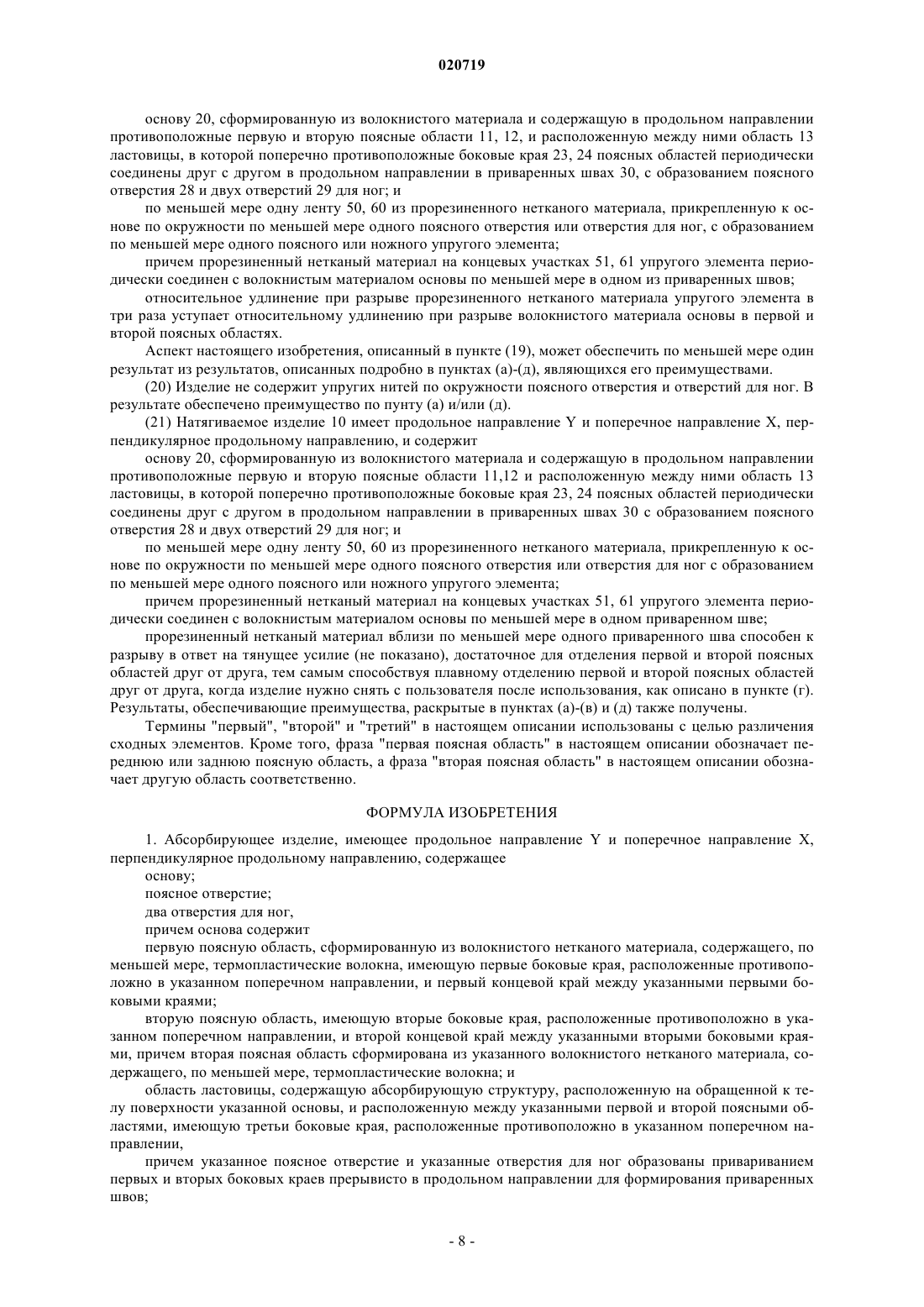 020719

основу 20, сформированную из волокнистого материала и содержащую в продольном направлении противоположные первую и вторую поясные области 11, 12, и расположенную между ними область 13 ластовицы, в которой поперечно противоположные боковые края 23, 24 поясных областей периодически соединены друг с другом в продольном направлении в приваренных швах 30, с образованием поясного отверстия 28 и двух отверстий 29 для ног; и

по меньшей мере одну ленту 50, 60 из прорезиненного нетканого материала, прикрепленную к основе по окружности по меньшей мере одного поясного отверстия или отверстия для ног, с образованием по меньшей мере одного поясного или ножного упругого элемента;

причем прорезиненный нетканый материал на концевых участках 51, 61 упругого элемента периодически соединен с волокнистым материалом основы по меньшей мере в одном из приваренных швов;

относительное удлинение при разрыве прорезиненного нетканого материала упругого элемента в три раза уступает относительному удлинению при разрыве волокнистого материала основы в первой и второй поясных областях.

Аспект настоящего изобретения, описанный в пункте (19), может обеспечить по меньшей мере один результат из результатов, описанных подробно в пунктах (а)-(д), являющихся его преимуществами.

(20) Изделие не содержит упругих нитей по окружности поясного отверстия и отверстий для ног. В результате обеспечено преимущество по пунту (а) и/или (д).

(21) Натягиваемое изделие 10 имеет продольное направление Y и поперечное направление X, перпендикулярное продольному направлению, и содержит

основу 20, сформированную из волокнистого материала и содержащую в продольном направлении противоположные первую и вторую поясные области 11,12 и расположенную между ними область 13 ластовицы, в которой поперечно противоположные боковые края 23, 24 поясных областей периодически соединены друг с другом в продольном направлении в приваренных швах 30 с образованием поясного отверстия 28 и двух отверстий 29 для ног; и

по меньшей мере одну ленту 50, 60 из прорезиненного нетканого материала, прикрепленную к основе по окружности по меньшей мере одного поясного отверстия или отверстия для ног с образованием по меньшей мере одного поясного или ножного упругого элемента;

причем прорезиненный нетканый материал на концевых участках 51, 61 упругого элемента периодически соединен с волокнистым материалом основы по меньшей мере в одном приваренном шве;

прорезиненный нетканый материал вблизи по меньшей мере одного приваренного шва способен к разрыву в ответ на тянущее усилие (не показано), достаточное для отделения первой и второй поясных областей друг от друга, тем самым способствуя плавному отделению первой и второй поясных областей друг от друга, когда изделие нужно снять с пользователя после использования, как описано в пункте (г). Результаты, обеспечивающие преимущества, раскрытые в пунктах (а)-(в) и (д) также получены.

Термины "первый", "второй" и "третий" в настоящем описании использованы с целью различения сходных элементов. Кроме того, фраза "первая поясная область" в настоящем описании обозначает переднюю или заднюю поясную область, а фраза "вторая поясная область" в настоящем описании обозначает другую область соответственно.

ФОРМУЛА ИЗОБРЕТЕНИЯ

1. Абсорбирующее изделие, имеющее продольное направление Y и поперечное направление X, перпендикулярное продольному направлению, содержащее

основу;

поясное отверстие;

два отверстия для ног,

причем основа содержит

первую поясную область, сформированную из волокнистого нетканого материала, содержащего, по меньшей мере, термопластические волокна, имеющую первые боковые края, расположенные противоположно в указанном поперечном направлении, и первый концевой край между указанными первыми боковыми краями;

вторую поясную область, имеющую вторые боковые края, расположенные противоположно в указанном поперечном направлении, и второй концевой край между указанными вторыми боковыми краями, причем вторая поясная область сформирована из указанного волокнистого нетканого материала, содержащего, по меньшей мере, термопластические волокна; и

область ластовицы, содержащую абсорбирующую структуру, расположенную на обращенной к телу поверхности указанной основы, и расположенную между указанными первой и второй поясными областями, имеющую третьи боковые края, расположенные противоположно в указанном поперечном направлении,

причем указанное поясное отверстие и указанные отверстия для ног образованы привариванием первых и вторых боковых краев прерывисто в продольном направлении для формирования приваренных швов;

- 8 -